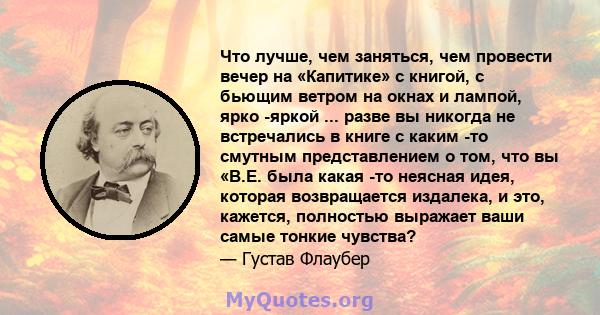 Что лучше, чем заняться, чем провести вечер на «Капитике» с книгой, с бьющим ветром на окнах и лампой, ярко -яркой ... разве вы никогда не встречались в книге с каким -то смутным представлением о том, что вы «В.Е. была какая -то неясная идея, которая возвращается издалека, и это, кажется, полностью выражает ваши самые тонкие чувства?
— Густав Флаубер

MyQuotes.org